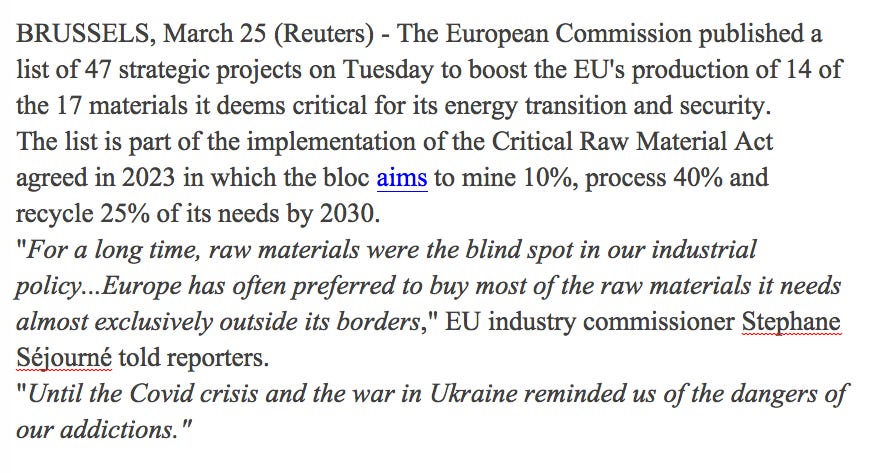 BRUSSELS, March 25 (Reuters) - The European Commission published a list of 47 strategic projects on Tuesday to boost the EU's production of 14 of the 17 materials it deems critical for its energy transition and security.
The list is part of the implementation of the Critical Raw Material Act agreed in 2023 in which the bloc aims to mine 10%, process 40% and recycle 25% of its needs by 2030.
"For a long time, raw materials were the blind spot in our industrial policy...Europe has often preferred to buy most of the raw materials it needs almost exclusively outside its borders," EU industry commissioner Stephane Séjourné told reporters.
"Until the Covid crisis and the war in Ukraine reminded us of the dangers of our addictions."